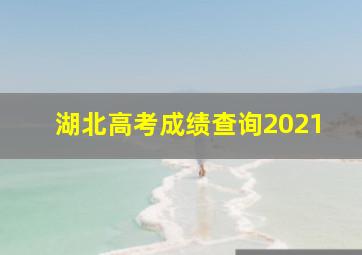 湖北高考成绩查询2021